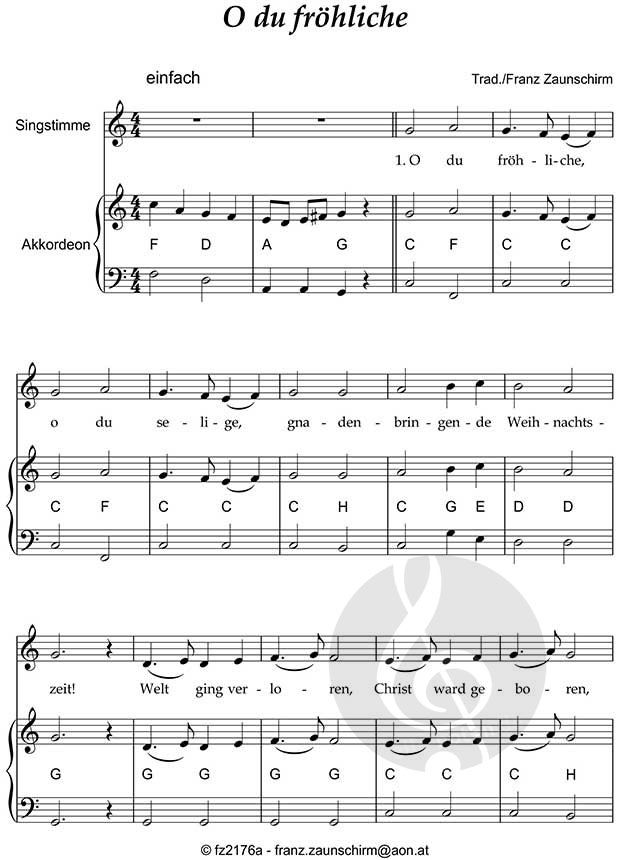 O du fröhliche

einfach

Trad./Franz Zaunschirm

Singstimme

1. O du fröh - li - che,

Akkordeon

F D A G C F C C

o du se - li - ge, gna - den - brin - gen - de Weih - nachts -

C F C C C H C G E D D

zeit! Welt ging ver - lo - ren, Christ ward ge - bo - ren,

G G G G G C C C H

© fz2176a - franz.zaunschirm@aon.at